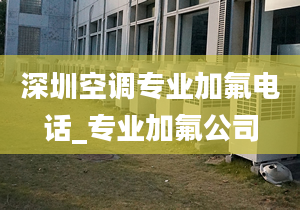 深圳空调专业加氟电话_专业加氟公司